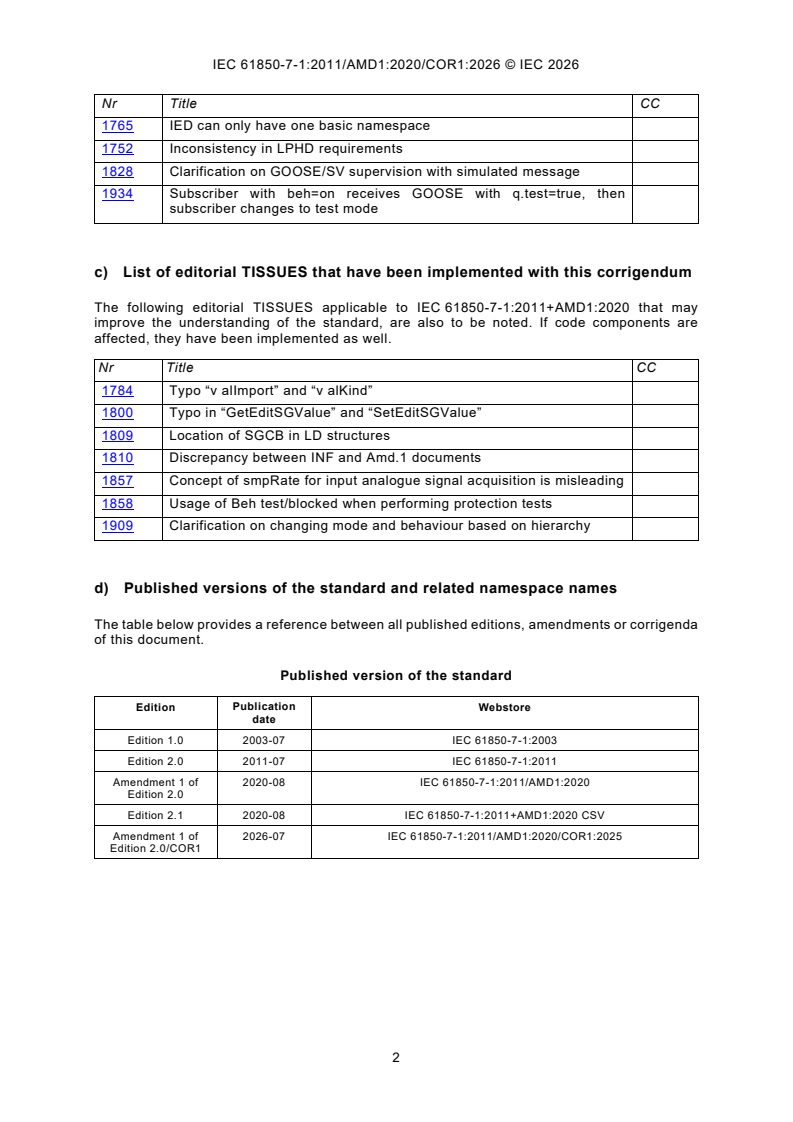 IEC 61850-7-1:2011/AMD1:2020/COR1:2026 © IEC 2026

| Nr | Title | CC |
|---|---|---|
| 1765 | IED can only have one basic namespace | |
| 1752 | Inconsistency in LPHD requirements | |
| 1828 | Clarification on GOOSE/SV supervision with simulated message | |
| 1934 | Subscriber with beh=on receives GOOSE with q.test=true, then subscriber changes to test mode | |

c) List of editorial TISSUES that have been implemented with this corrigendum

The following editorial TISSUES applicable to IEC 61850-7-1:2011+AMD1:2020 that may improve the understanding of the standard, are also to be noted. If code components are affected, they have been implemented as well.

| Nr | Title | CC |
|---|---|---|
| 1784 | Typo “v alImport” and “v alKind” | |
| 1800 | Typo in “GetEditSGValue” and “SetEditSGValue” | |
| 1809 | Location of SGCB in LD structures | |
| 1810 | Discrepancy between INF and Amd.1 documents | |
| 1857 | Concept of smpRate for input analogue signal acquisition is misleading | |
| 1858 | Usage of Beh test/blocked when performing protection tests | |
| 1909 | Clarification on changing mode and behaviour based on hierarchy | |

d) Published versions of the standard and related namespace names

The table below provides a reference between all published editions, amendments or corrigenda of this document.

Published version of the standard

| Edition | Publication date | Webstore |
|---|---|---|
| Edition 1.0 | 2003-07 | IEC 61850-7-1:2003 |
| Edition 2.0 | 2011-07 | IEC 61850-7-1:2011 |
| Amendment 1 of Edition 2.0 | 2020-08 | IEC 61850-7-1:2011/AMD1:2020 |
| Edition 2.1 | 2020-08 | IEC 61850-7-1:2011+AMD1:2020 CSV |
| Amendment 1 of Edition 2.0/COR1 | 2026-07 | IEC 61850-7-1:2011/AMD1:2020/COR1:2025 |

2